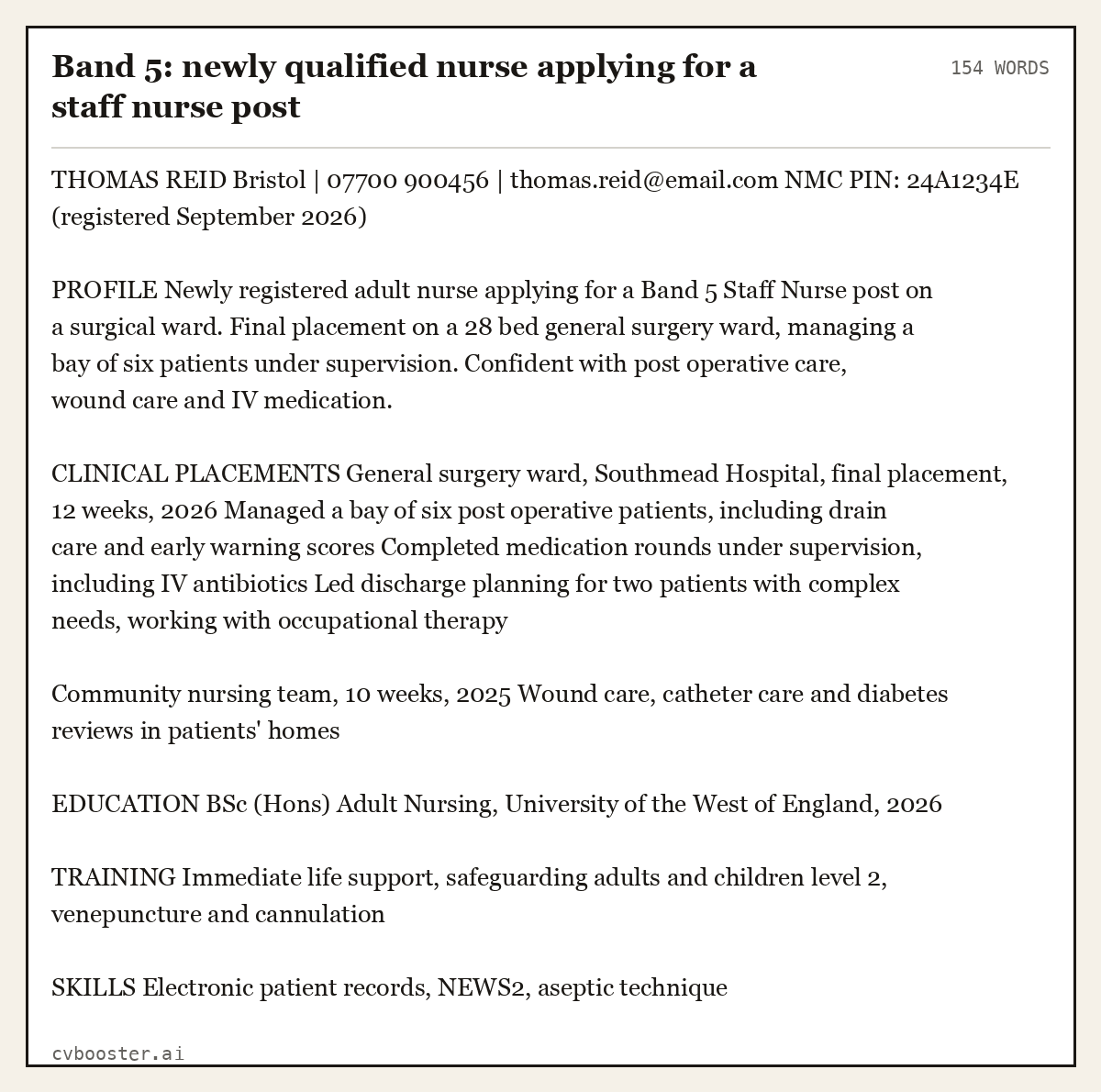 Band 5: newly qualified nurse applying for a staff nurse post

154 WORDS

THOMAS REID Bristol | 07700 900456 | thomas.reid@email.com NMC PIN: 24A1234E (registered September 2026)

PROFILE Newly registered adult nurse applying for a Band 5 Staff Nurse post on a surgical ward. Final placement on a 28 bed general surgery ward, managing a bay of six patients under supervision. Confident with post operative care, wound care and IV medication.

CLINICAL PLACEMENTS General surgery ward, Southmead Hospital, final placement, 12 weeks, 2026 Managed a bay of six post operative patients, including drain care and early warning scores Completed medication rounds under supervision, including IV antibiotics Led discharge planning for two patients with complex needs, working with occupational therapy

Community nursing team, 10 weeks, 2025 Wound care, catheter care and diabetes reviews in patients' homes

EDUCATION BSc (Hons) Adult Nursing, University of the West of England, 2026

TRAINING Immediate life support, safeguarding adults and children level 2, venepuncture and cannulation

SKILLS Electronic patient records, NEWS2, aseptic technique

cvbooster.ai